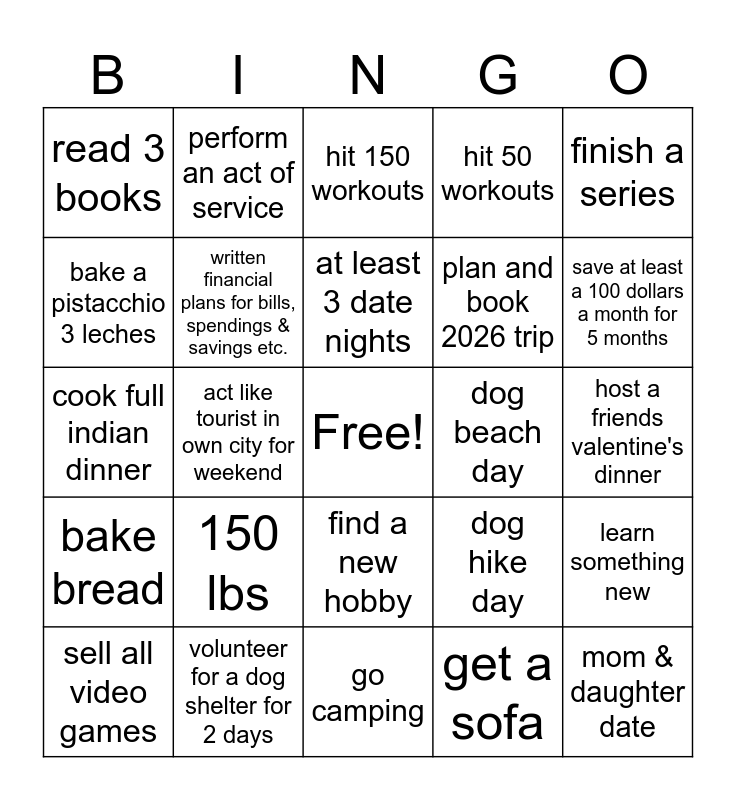 | B | I | N | G | O |
|---|---|---|---|---|
| read 3 books | perform an act of service | hit 150 workouts | hit 50 workouts | finish a series |
| bake a pistacchio 3 leches | written financial plans for bills, spendings & savings etc. | at least 3 date nights | plan and book 2026 trip | save at least a 100 dollars a month for 5 months |
| cook full indian dinner | act like tourist in own city for weekend | Free! | dog beach day | host a friends valentine's dinner |
| bake bread | 150 lbs | find a new hobby | dog hike day | learn something new |
| sell all video games | volunteer for a dog shelter for 2 days | go camping | get a sofa | mom & daughter date |